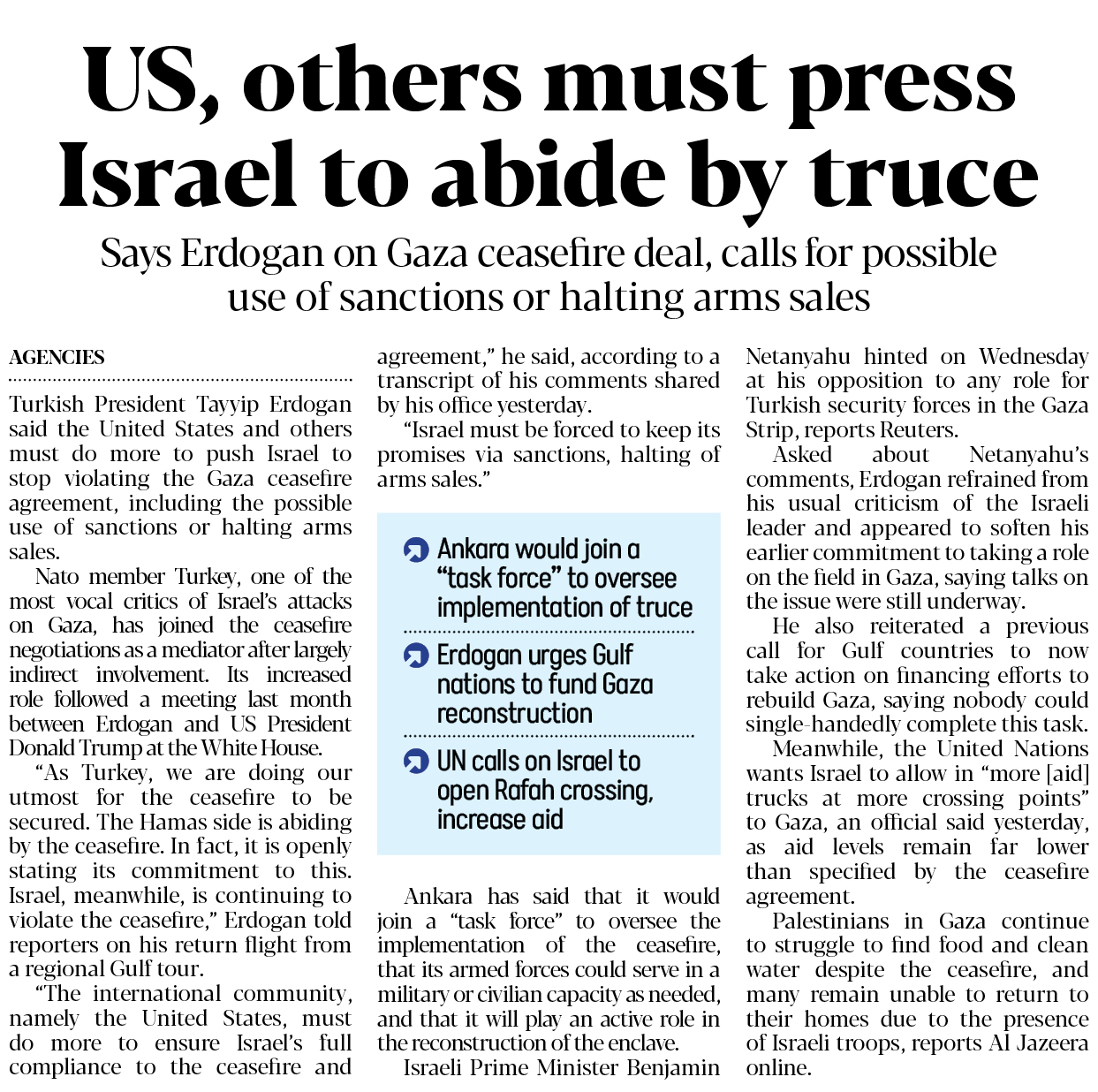 US, others must press Israel to abide by truce

Says Erdogan on Gaza ceasefire deal, calls for possible use of sanctions or halting arms sales

AGENCIES

Turkish President Tayyip Erdogan said the United States and others must do more to push Israel to stop violating the Gaza ceasefire agreement, including the possible use of sanctions or halting arms sales.

Nato member Turkey, one of the most vocal critics of Israel's attacks on Gaza, has joined the ceasefire negotiations as a mediator after largely indirect involvement. Its increased role followed a meeting last month between Erdogan and US President Donald Trump at the White House.

"As Turkey, we are doing our utmost for the ceasefire to be secured. The Hamas side is abiding by the ceasefire. In fact, it is openly stating its commitment to this. Israel, meanwhile, is continuing to violate the ceasefire," Erdogan told reporters on his return flight from a regional Gulf tour.

"The international community, namely the United States, must do more to ensure Israel's full compliance to the ceasefire and agreement," he said, according to a transcript of his comments shared by his office yesterday.

"Israel must be forced to keep its promises via sanctions, halting of arms sales."

Ankara would join a "task force" to oversee implementation of truce

Erdogan urges Gulf nations to fund Gaza reconstruction

UN calls on Israel to open Rafah crossing, increase aid

Ankara has said that it would join a "task force" to oversee the implementation of the ceasefire, that its armed forces could serve in a military or civilian capacity as needed, and that it will play an active role in the reconstruction of the enclave.

Israeli Prime Minister Benjamin Netanyahu hinted on Wednesday at his opposition to any role for Turkish security forces in the Gaza Strip, reports Reuters.

Asked about Netanyahu's comments, Erdogan refrained from his usual criticism of the Israeli leader and appeared to soften his earlier commitment to taking a role on the field in Gaza, saying talks on the issue were still underway.

He also reiterated a previous call for Gulf countries to now take action on financing efforts to rebuild Gaza, saying nobody could single-handedly complete this task.

Meanwhile, the United Nations wants Israel to allow in "more [aid] trucks at more crossing points" to Gaza, an official said yesterday, as aid levels remain far lower than specified by the ceasefire agreement.

Palestinians in Gaza continue to struggle to find food and clean water despite the ceasefire, and many remain unable to return to their homes due to the presence of Israeli troops, reports Al Jazeera online.